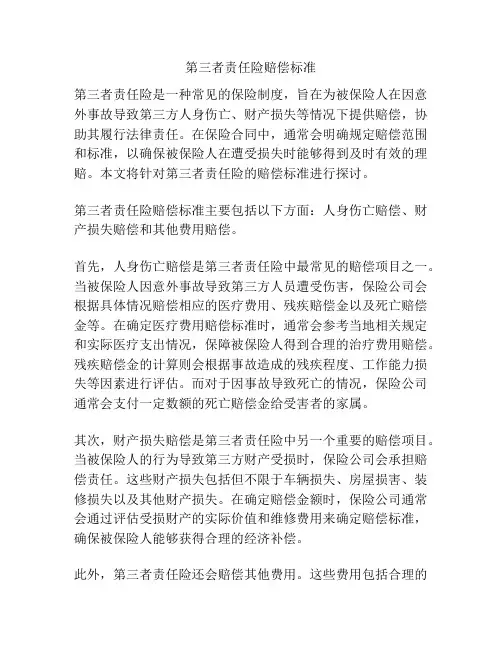 第三者责任险赔偿标准

第三者责任险是一种常见的保险制度，旨在为被保险人在因意外事故导致第三方人身伤亡、财产损失等情况下提供赔偿，协助其履行法律责任。在保险合同中，通常会明确规定赔偿范围和标准，以确保被保险人在遭受损失时能够得到及时有效的理赔。本文将针对第三者责任险的赔偿标准进行探讨。

第三者责任险赔偿标准主要包括以下方面：人身伤亡赔偿、财产损失赔偿和其他费用赔偿。

首先，人身伤亡赔偿是第三者责任险中最常见的赔偿项目之一。当被保险人因意外事故导致第三方人员遭受伤害，保险公司会根据具体情况赔偿相应的医疗费用、残疾赔偿金以及死亡赔偿金等。在确定医疗费用赔偿标准时，通常会参考当地相关规定和实际医疗支出情况，保障被保险人得到合理的治疗费用赔偿。残疾赔偿金的计算则会根据事故造成的残疾程度、工作能力损失等因素进行评估。而对于因事故导致死亡的情况，保险公司通常会支付一定数额的死亡赔偿金给受害者的家属。

其次，财产损失赔偿是第三者责任险中另一个重要的赔偿项目。当被保险人的行为导致第三方财产受损时，保险公司会承担赔偿责任。这些财产损失包括但不限于车辆损失、房屋损害、装修损失以及其他财产损失。在确定赔偿金额时，保险公司通常会通过评估受损财产的实际价值和维修费用来确定赔偿标准，确保被保险人能够获得合理的经济补偿。

此外，第三者责任险还会赔偿其他费用。这些费用包括合理的